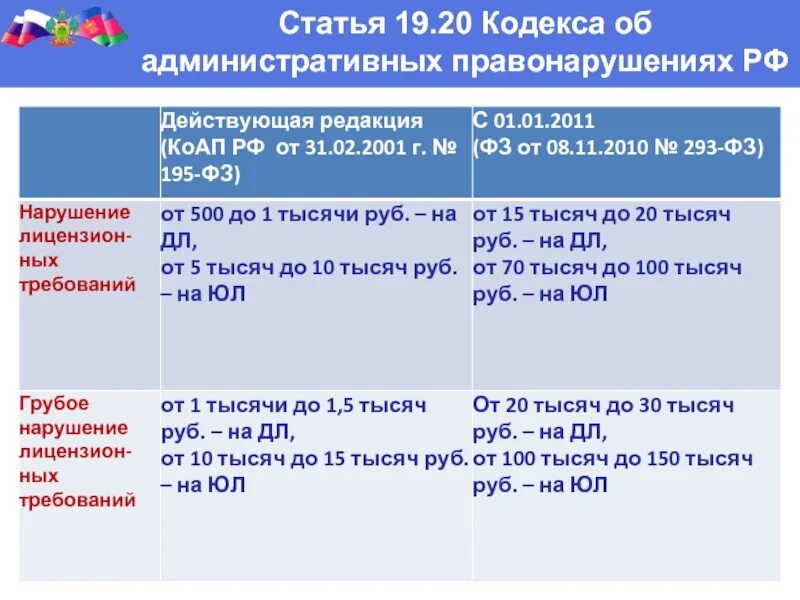 Статья 19.20 Кодекса об административных правонарушениях РФ

| | Действующая редакция (КоАП РФ от 31.02.2001 г. № 195-ФЗ) | С 01.01.2011 (ФЗ от 08.11.2010 № 293-ФЗ) |
|---|---|---|
| Нарушение лицензионных требований | от 500 до 1 тысячи руб. – на ДЛ, от 5 тысяч до 10 тысяч руб. – на ЮЛ | от 15 тысяч до 20 тысяч руб. – на ДЛ, от 70 тысяч до 100 тысяч руб. – на ЮЛ |
| Грубое нарушение лицензионных требований | от 1 тысячи до 1,5 тысяч руб. – на ДЛ, от 10 тысяч до 15 тысяч руб. – на ЮЛ | От 20 тысяч до 30 тысяч руб. – на ДЛ, от 100 тысяч до 150 тысяч руб. – на ЮЛ |